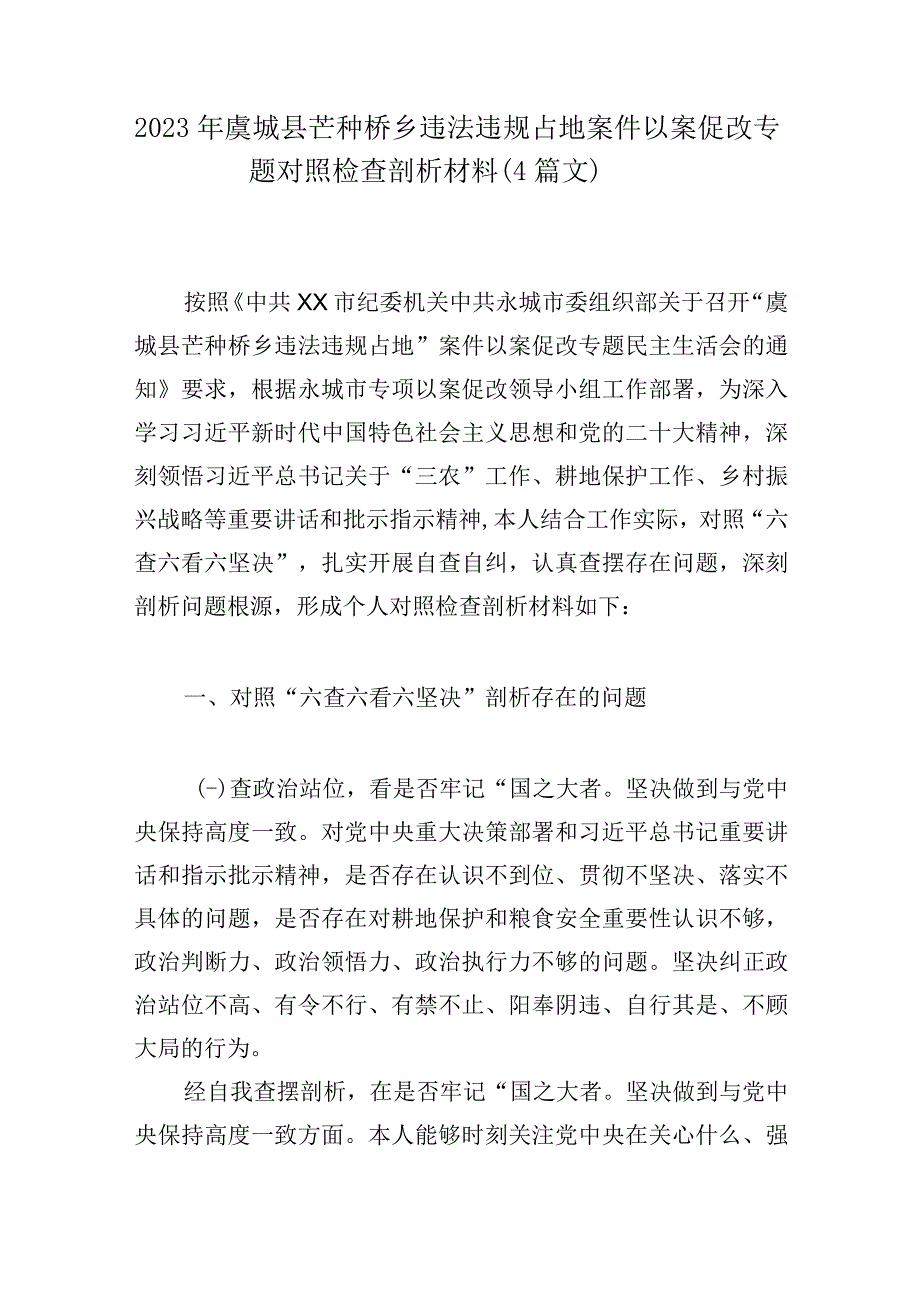 2023年虞城县芒种桥乡违法违规占地案件以案促改专题对照检查剖析材料(4篇文)

按照《中共XX市纪委机关中共永城市委组织部关于召开“虞城县芒种桥乡违法违规占地”案件以案促改专题民主生活会的通知》要求，根据永城市专项以案促改领导小组工作部署，为深入学习习近平新时代中国特色社会主义思想和党的二十大精神，深刻领悟习近平总书记关于“三农”工作、耕地保护工作、乡村振兴战略等重要讲话和批示指示精神,本人结合工作实际，对照“六查六看六坚决”，扎实开展自查自纠，认真查摆存在问题，深刻剖析问题根源，形成个人对照检查剖析材料如下：

一、对照“六查六看六坚决”剖析存在的问题

(一)查政治站位，看是否牢记“国之大者。坚决做到与党中央保持高度一致。对党中央重大决策部署和习近平总书记重要讲话和指示批示精神，是否存在认识不到位、贯彻不坚决、落实不具体的问题，是否存在对耕地保护和粮食安全重要性认识不够，政治判断力、政治领悟力、政治执行力不够的问题。坚决纠正政治站位不高、有令不行、有禁不止、阳奉阴违、自行其是、不顾大局的行为。

经自我查摆剖析，在是否牢记“国之大者。坚决做到与党中央保持高度一致方面。本人能够时刻关注党中央在关心什么、强